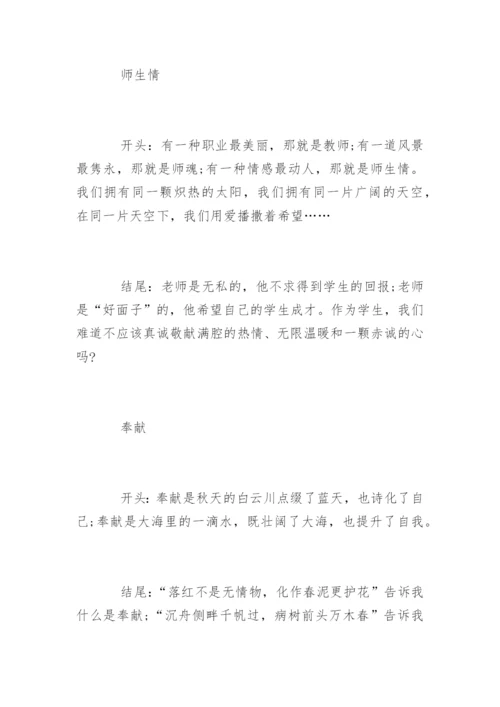 师生情

开头：有一种职业最美丽，那就是教师;有一道风景最隽永，那就是师魂;有一种情感最动人，那就是师生情。我们拥有同一颗炽热的太阳，我们拥有同一片广阔的天空，在同一片天空下，我们用爱播撒着希望……

结尾：老师是无私的，他不求得到学生的回报;老师是“好面子”的，他希望自己的学生成才。作为学生，我们难道不应该真诚敬献满腔的热情、无限温暖和一颗赤诚的心吗?

奉献

开头：奉献是秋天的白云川点缀了蓝天，也诗化了自己;奉献是大海里的一滴水，既壮阔了大海，也提升了自我。

结尾：“落红不是无情物，化作春泥更护花”告诉我什么是奉献;“沉舟侧畔千帆过，病树前头万木春”告诉我